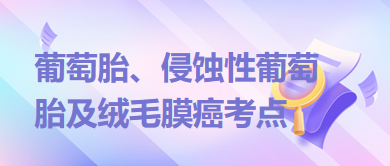 葡萄胎、侵蚀性葡萄胎及绒毛膜癌考点